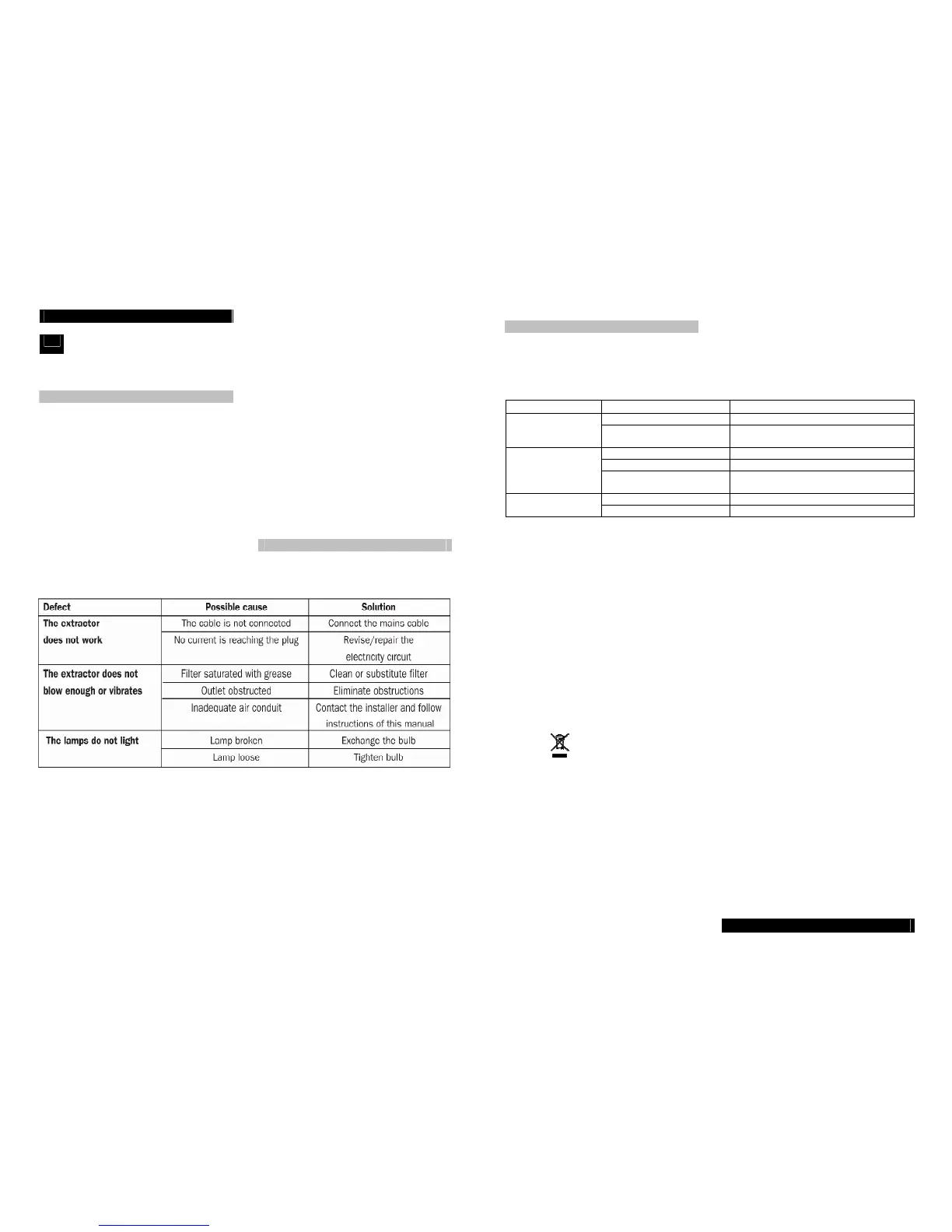 | Defect | Possible cause | Solution |
|---|---|---|
| The extractor does not work | The cable is not connected | Connect the mains cable |
| | No current is reaching the plug | Revise/repair the electricity circuit |
| The extractor does not blow enough or vibrates | Filter saturated with grease | Clean or substitute filter |
| | Outlet obstructed | Eliminate obstructions |
| | Inadequate air conduit | Contact the installer and follow instructions of this manual |
| The lamps do not light | Lamp broken | Exchange the bulb |
| | Lamp loose | Tighten bulb |